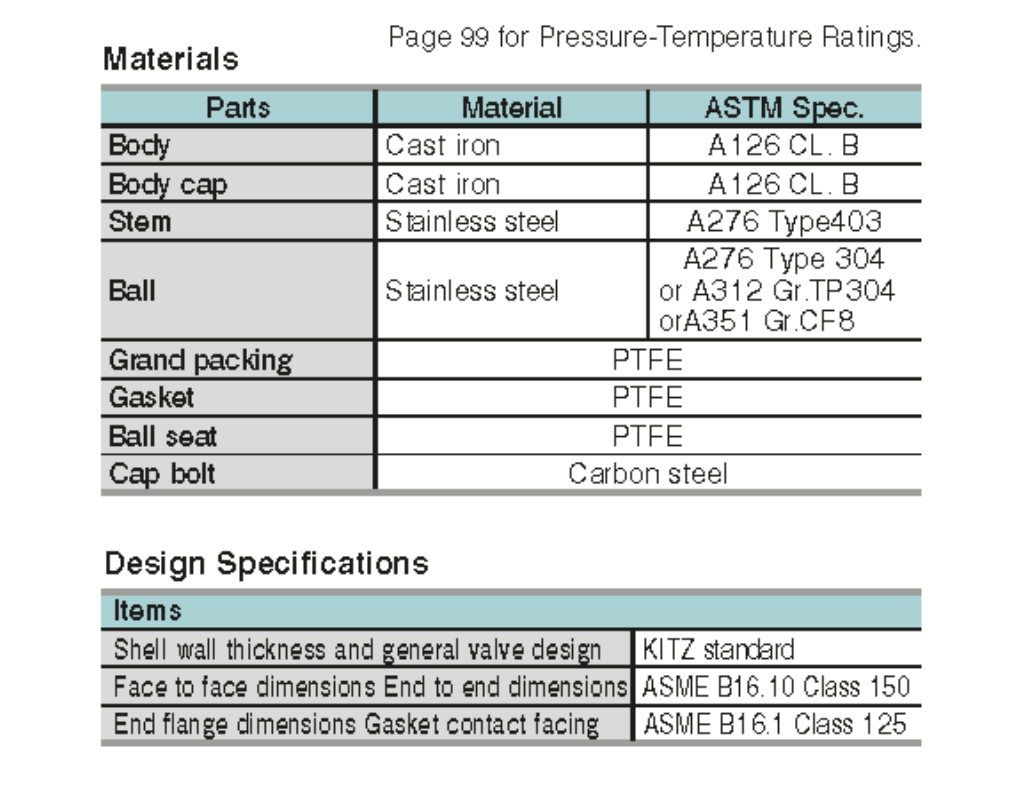 Page 99 for Pressure-Temperature Ratings.

Materials

| Parts | Material | ASTM Spec. |
|---|---|---|
| Body | Cast iron | A126 CL. B |
| Body cap | Cast iron | A126 CL. B |
| Stem | Stainless steel | A276 Type403 |
| Ball | Stainless steel | A276 Type 304 or A312 Gr.TP304 orA351 Gr.CF8 |
| Grand packing | PTFE | |
| Gasket | PTFE | |
| Ball seat | PTFE | |
| Cap bolt | Carbon steel | |

Design Specifications

| Items | |
|---|---|
| Shell wall thickness and general valve design | KITZ standard |
| Face to face dimensions End to end dimensions | ASME B16.10 Class 150 |
| End flange dimensions Gasket contact facing | ASME B16.1 Class 125 |